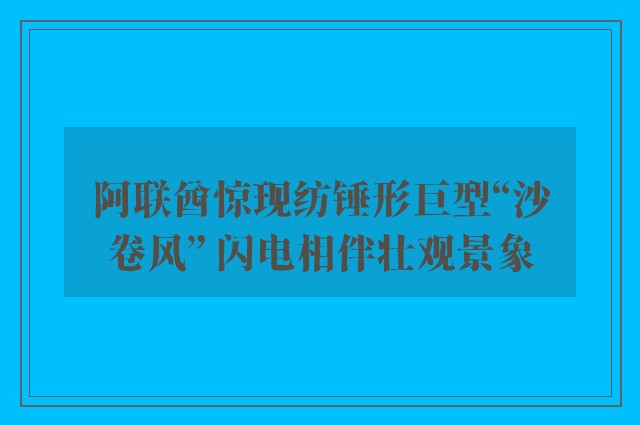 阿联酋惊现纺锤形巨型“沙卷风” 闪电相伴壮观景象